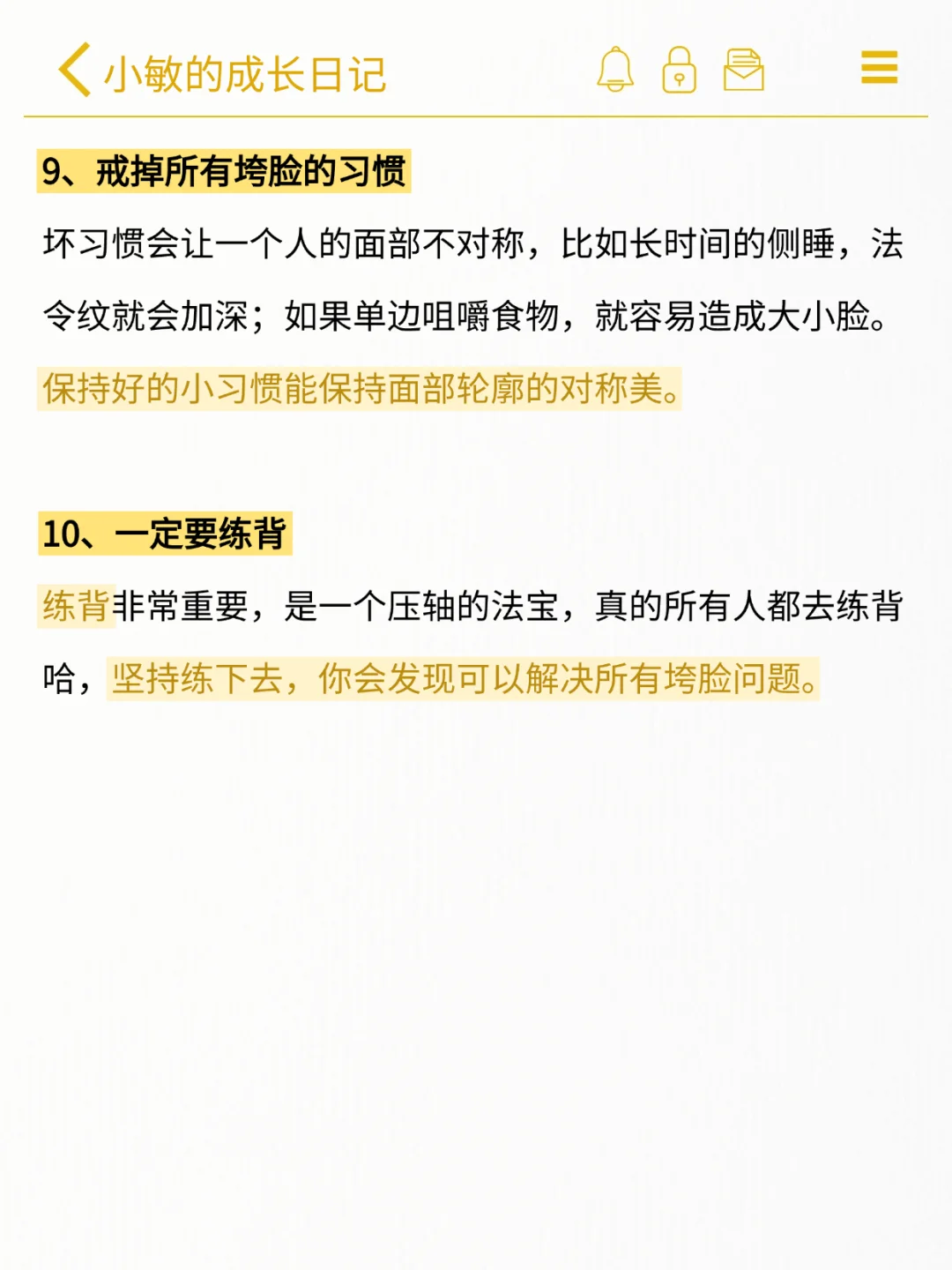 小敏的成长日记

9、戒掉所有垮脸的习惯

坏习惯会让一个人的面部不对称，比如长时间的侧睡，法令纹就会加深；如果单边咀嚼食物，就容易造成大小脸。保持好的小习惯能保持面部轮廓的对称美。

10、一定要练背

练背非常重要，是一个压轴的法宝，真的所有人都去练背哈，坚持练下去，你会发现可以解决所有垮脸问题。